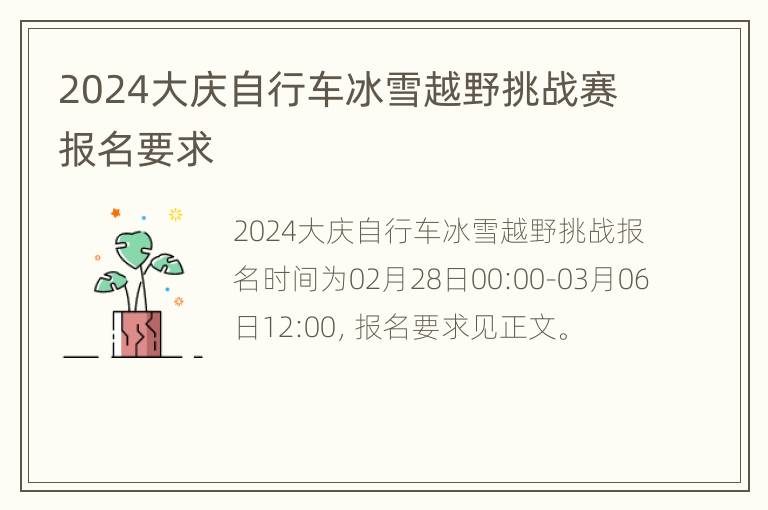 2024大庆自行车冰雪越野挑战赛报名要求

2024大庆自行车冰雪越野挑战报名时间为02月28日00:00-03月06日12:00, 报名要求见正文。